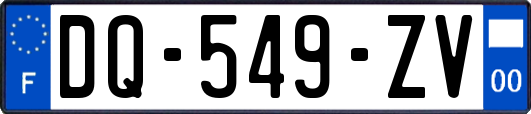 F
DQ-549-ZV
00